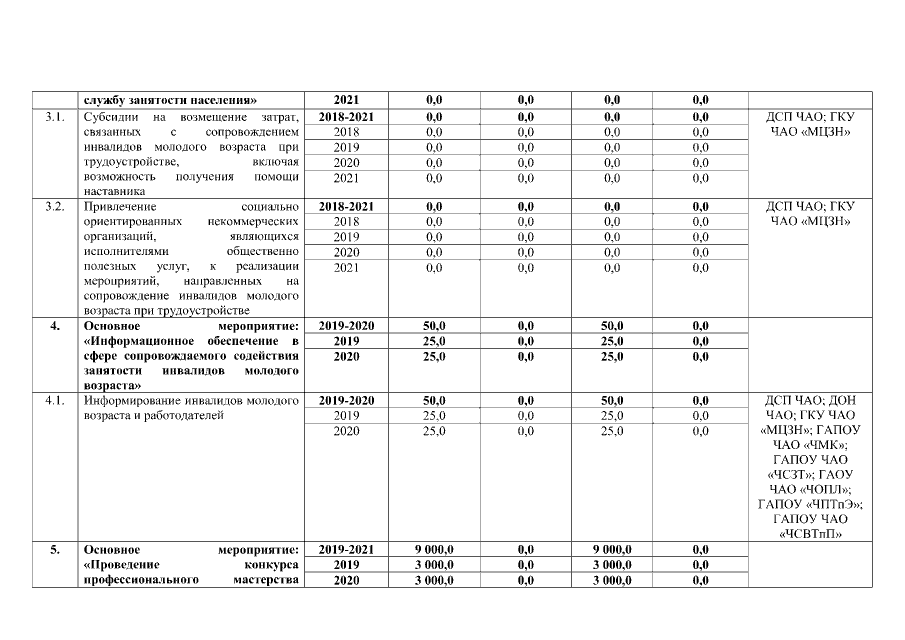 | | службу занятости населения» | 2021 | 0,0 | 0,0 | 0,0 | 0,0 | |
|---|---|---|---|---|---|---|---|
| 3.1. | Субсидии на возмещение затрат, связанных с сопровождением инвалидов молодого возраста при трудоустройстве, включая возможность получения помощи наставника | 2018-2021 | 0,0 | 0,0 | 0,0 | 0,0 | ДСП ЧАО; ГКУ ЧАО «МЦЗН» |
| | | 2018 | 0,0 | 0,0 | 0,0 | 0,0 | |
| | | 2019 | 0,0 | 0,0 | 0,0 | 0,0 | |
| | | 2020 | 0,0 | 0,0 | 0,0 | 0,0 | |
| | | 2021 | 0,0 | 0,0 | 0,0 | 0,0 | |
| 3.2. | Привлечение социально ориентированных некоммерческих организаций, являющихся исполнителями общественно полезных услуг, к реализации мероприятий, направленных на сопровождение инвалидов молодого возраста при трудоустройстве | 2018-2021 | 0,0 | 0,0 | 0,0 | 0,0 | ДСП ЧАО; ГКУ ЧАО «МЦЗН» |
| | | 2018 | 0,0 | 0,0 | 0,0 | 0,0 | |
| | | 2019 | 0,0 | 0,0 | 0,0 | 0,0 | |
| | | 2020 | 0,0 | 0,0 | 0,0 | 0,0 | |
| | | 2021 | 0,0 | 0,0 | 0,0 | 0,0 | |
| 4. | Основное мероприятие: «Информационное обеспечение в сфере сопровождаемого содействия занятости инвалидов молодого возраста» | 2019-2020 | 50,0 | 0,0 | 50,0 | 0,0 | |
| | | 2019 | 25,0 | 0,0 | 25,0 | 0,0 | |
| | | 2020 | 25,0 | 0,0 | 25,0 | 0,0 | |
| 4.1. | Информирование инвалидов молодого возраста и работодателей | 2019-2020 | 50,0 | 0,0 | 50,0 | 0,0 | ДСП ЧАО; ДОН ЧАО; ГКУ ЧАО «МЦЗН»; ГАПОУ ЧАО «ЧМК»; ГАПОУ ЧАО «ЧСЗТ»; ГАОУ ЧАО «ЧОПЛ»; ГАПОУ «ЧПТпЭ»; ГАПОУ ЧАО «ЧСВТпП» |
| | | 2019 | 25,0 | 0,0 | 25,0 | 0,0 | |
| | | 2020 | 25,0 | 0,0 | 25,0 | 0,0 | |
| 5. | Основное мероприятие: «Проведение конкурса профессионального мастерства | 2019-2021 | 9 000,0 | 0,0 | 9 000,0 | 0,0 | |
| | | 2019 | 3 000,0 | 0,0 | 3 000,0 | 0,0 | |
| | | 2020 | 3 000,0 | 0,0 | 3 000,0 | 0,0 | |